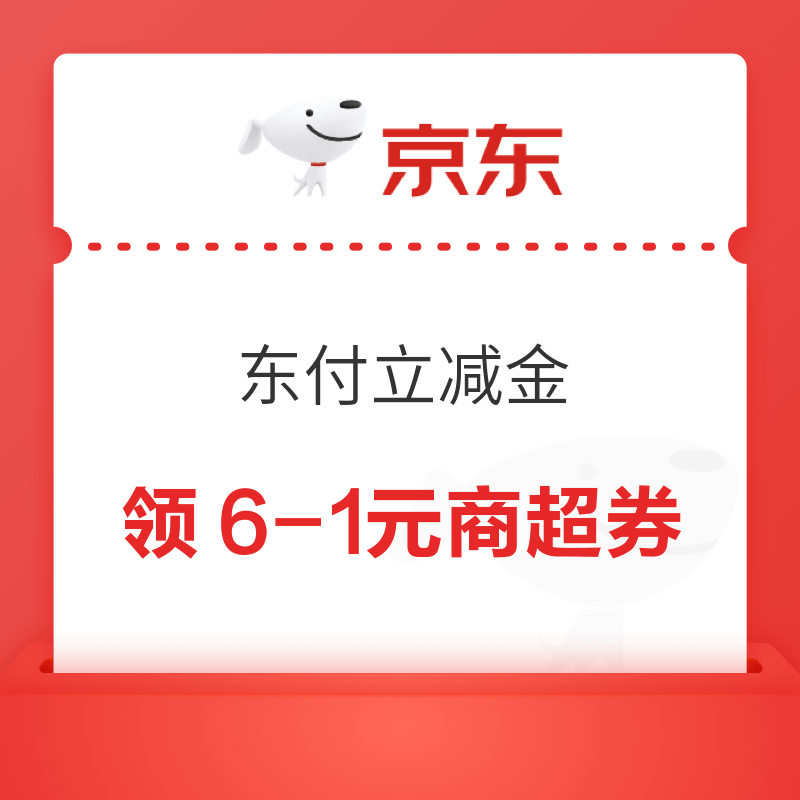 京东

东付立减金

领 6-1元商超券